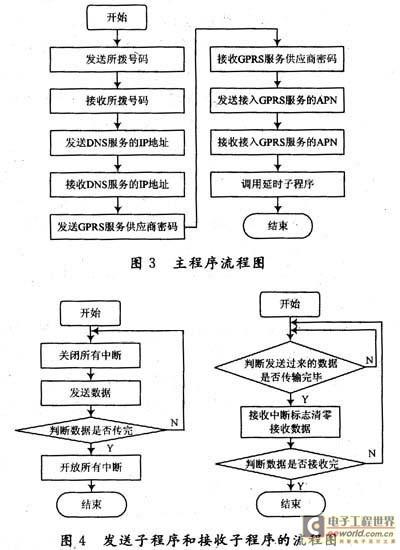 开始

发送所拨号码

接收所拨号码

发送DNS服务的IP地址

接收DNS服务的IP地址

发送GPRS服务供应商密码

接收GPRS服务供应商密码

发送接入GPRS服务的APN

接收接入GPRS服务的APN

调用延时子程序

结束

图 3 主程序流程图

开始

关闭所有中断

发送数据

判断数据是否传完

N

Y

开放所有中断

结束

开始

判断发送过来的数据是否传输完毕

N

Y

接收中断标志清零
接收数据

判断数据是否接收完

N

Y

结束

图 4 发送子程序和接收子程序的流程图

电子工程世界
eeworld.com.cn